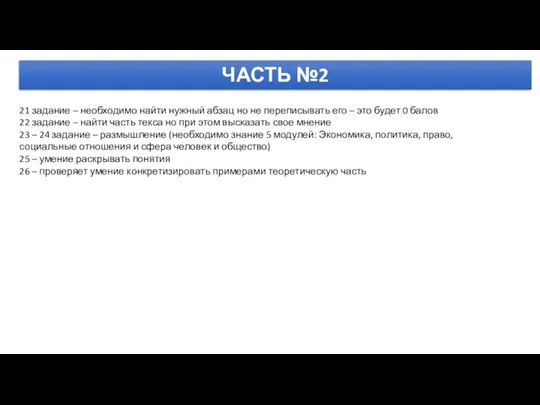 ЧАСТЬ №2

21 задание – необходимо найти нужный абзац но не переписывать его – это будет 0 балов
22 задание – найти часть текса но при этом высказать свое мнение
23 – 24 задание – размышление (необходимо знание 5 модулей: Экономика, политика, право, социальные отношения и сфера человек и общество)
25 – умение раскрывать понятия
26 – проверяет умение конкретизировать примерами теоретическую часть